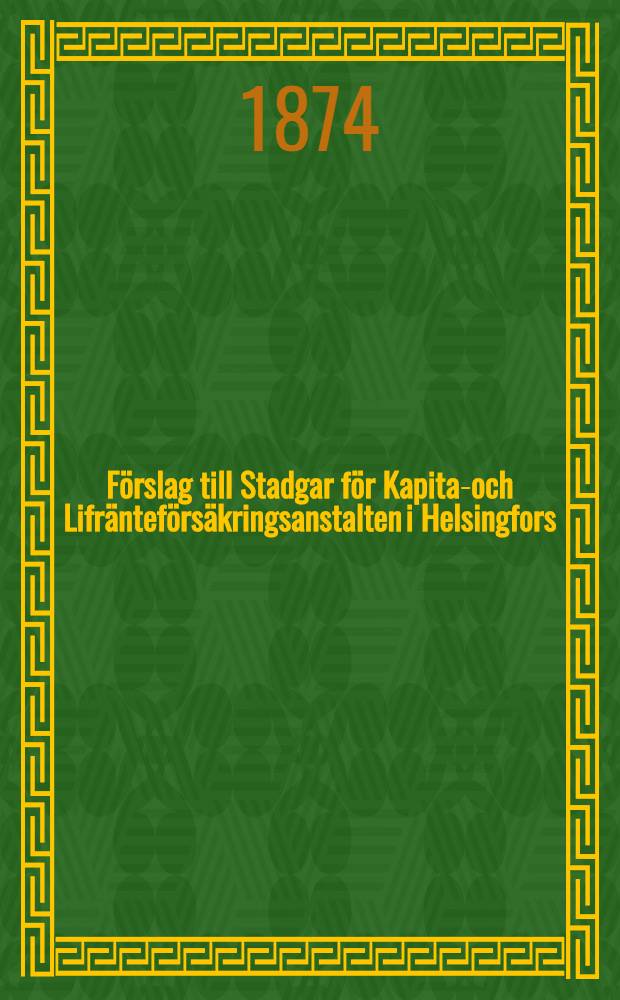 1874

Förslag till Stadgar för Kapita-och Lifränteförsäkringsanstalten i Helsingfors